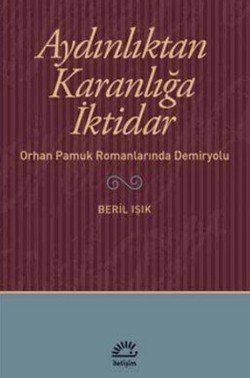 Aydınlıktan Karanlığa İktidar

Orhan Pamuk Romanlarında Demiryolu

BERİL IŞIK

iletişim